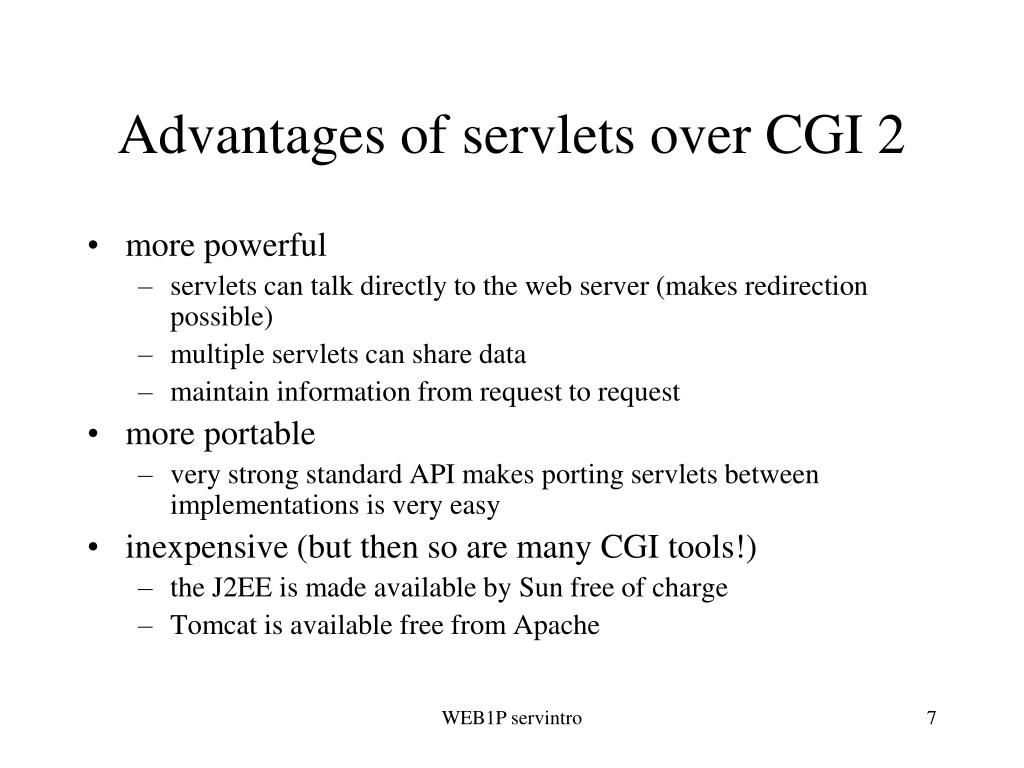 Advantages of servlets over CGI 2

• more powerful
– servlets can talk directly to the web server (makes redirection possible)
– multiple servlets can share data
– maintain information from request to request
• more portable
– very strong standard API makes porting servlets between implementations is very easy
• inexpensive (but then so are many CGI tools!)
– the J2EE is made available by Sun free of charge
– Tomcat is available free from Apache

WEB1P servintro

7